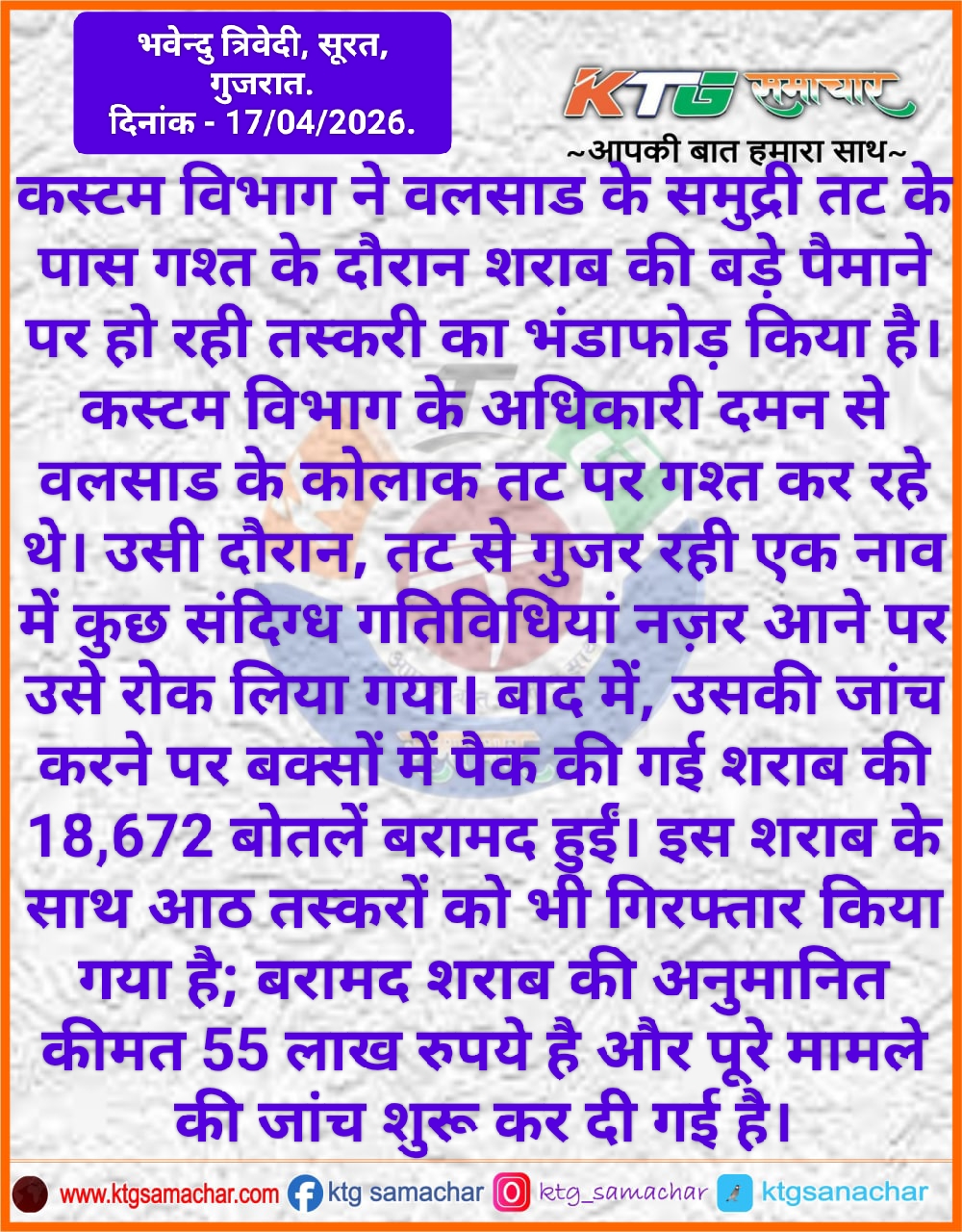 भवेन्दु त्रिवेदी, सूरत, गुजरात.
दिनांक - 17/04/2026.

KTG समाचार
~आपकी बात हमारा साथ~

कस्टम विभाग ने वलसाड के समुद्री तट के पास गश्त के दौरान शराब की बड़े पैमाने पर हो रही तस्करी का भंडाफोड़ किया है। कस्टम विभाग के अधिकारी दमन से वलसाड के कोलाक तट पर गश्त कर रहे थे। उसी दौरान, तट से गुजर रही एक नाव में कुछ संदिग्ध गतिविधियां नज़र आने पर उसे रोक लिया गया। बाद में, उसकी जांच करने पर बक्सों में पैक की गई शराब की 18,672 बोतलें बरामद हुईं। इस शराब के साथ आठ तस्करों को भी गिरफ्तार किया गया है; बरामद शराब की अनुमानित कीमत 55 लाख रुपये है और पूरे मामले की जांच शुरू कर दी गई है।

www.ktgsamachar.com ktg samachar ktg_samachar ktgsanachar